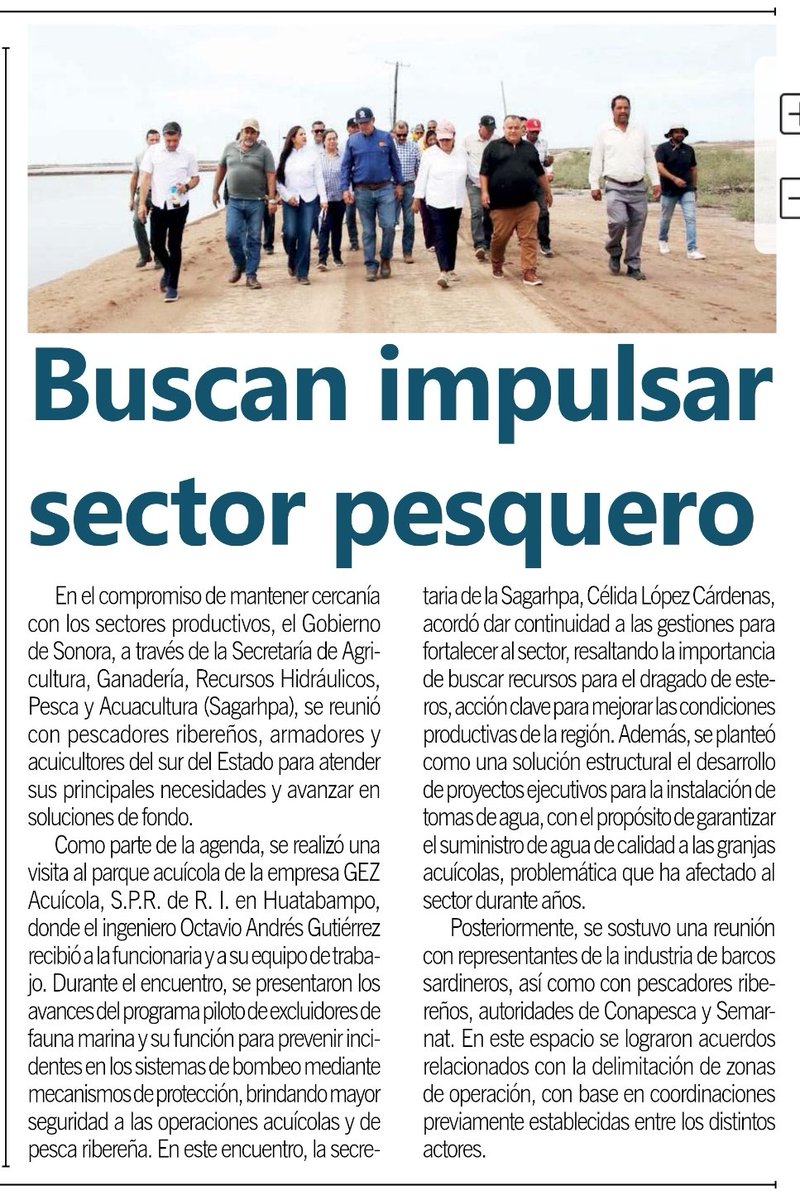 Buscan impulsar sector pesquero

En el compromiso de mantener cercanía con los sectores productivos, el Gobierno de Sonora, a través de la Secretaría de Agricultura, Ganadería, Recursos Hidráulicos, Pesca y Acuacultura (Sagarhpa), se reunió con pescadores ribereños, armadores y acuicultores del sur del Estado para atender sus principales necesidades y avanzar en soluciones de fondo.

Como parte de la agenda, se realizó una visita al parque acuícola de la empresa GEZ Acuícola, S.P.R. de R. I. en Huatabampo, donde el ingeniero Octavio Andrés Gutiérrez recibió a la funcionaria y a su equipo de trabajo. Durante el encuentro, se presentaron los avances del programa piloto de excluidores de fauna marina y su función para prevenir incidentes en los sistemas de bombeo mediante mecanismos de protección, brindando mayor seguridad a las operaciones acuícolas y de pesca ribereña. En este encuentro, la secretaria de la Sagarhpa, Célida López Cárdenas, acordó dar continuidad a las gestiones para fortalecer al sector, resaltando la importancia de buscar recursos para el dragado de esteros, acción clave para mejorar las condiciones productivas de la región. Además, se planteó como una solución estructural el desarrollo de proyectos ejecutivos para la instalación de tomas de agua, con el propósito de garantizar el suministro de agua de calidad a las granjas acuícolas, problemática que ha afectado al sector durante años.

Posteriormente, se sostuvo una reunión con representantes de la industria de barcos sardineros, así como con pescadores ribereños, autoridades de Conapesca y Semarnat. En este espacio se lograron acuerdos relacionados con la delimitación de zonas de operación, con base en coordinaciones previamente establecidas entre los distintos actores.